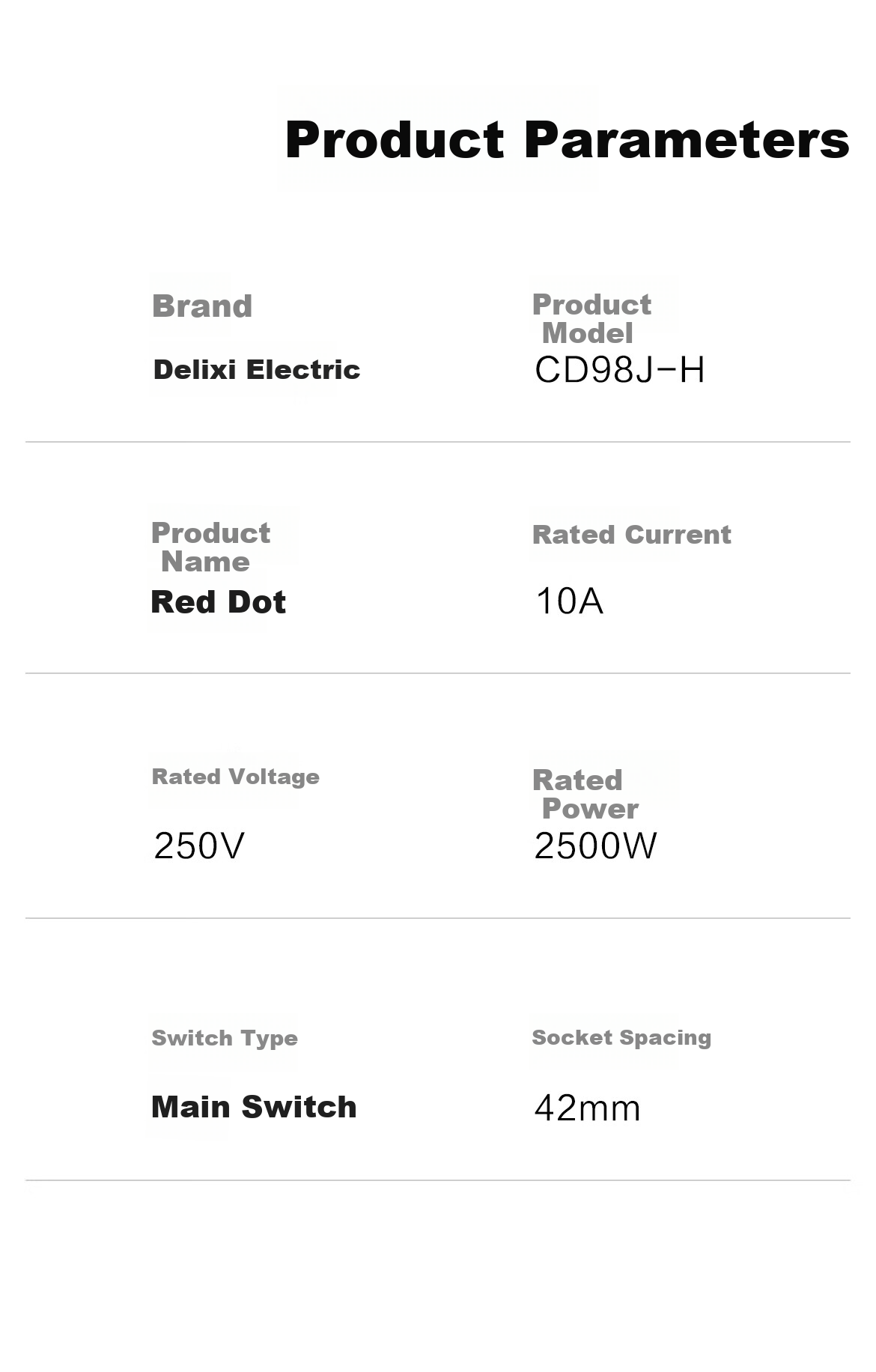 Product Parameters

Brand

Delixi Electric

Product Model

CD98J-H

Product Name

Red Dot

Rated Current

10A

Rated Voltage

250V

Rated Power

2500W

Switch Type

Main Switch

Socket Spacing

42mm